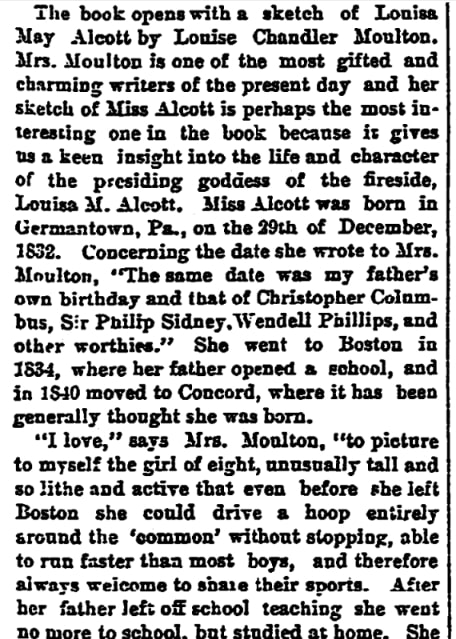 The book opens with a sketch of Louisa May Alcott by Louise Chandler Moulton. Mrs. Moulton is one of the most gifted and charming writers of the present day and her sketch of Miss Alcott is perhaps the most interesting one in the book because it gives us a keen insight into the life and character of the presiding goddess of the fireside, Louisa M. Alcott. Miss Alcott was born in Germantown, Pa., on the 29th of December, 1832. Concerning the date she wrote to Mrs. Moulton, "The same date was my father's own birthday and that of Christopher Columbus, Sir Philip Sidney, Wendell Phillips, and other worthies." She went to Boston in 1834, where her father opened a school, and in 1840 moved to Concord, where it has been generally thought she was born.

"I love," says Mrs. Moulton, "to picture to myself the girl of eight, unusually tall and so lithe and active that even before she left Boston she could drive a hoop entirely around the 'common' without stopping, able to run faster than most boys, and therefore always welcome to share their sports. After her father left off school teaching she went no more to school, but studied at home. She